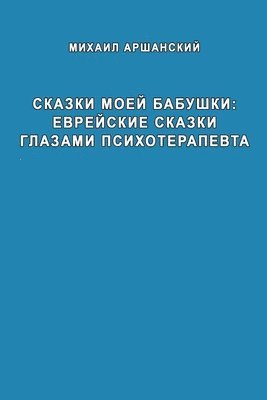 МИХАИЛ АРШАНСКИЙ

СКАЗКИ МОЕЙ БАБУШКИ: ЕВРЕЙСКИЕ СКАЗКИ ГЛАЗАМИ ПСИХОТЕРАПЕВТА